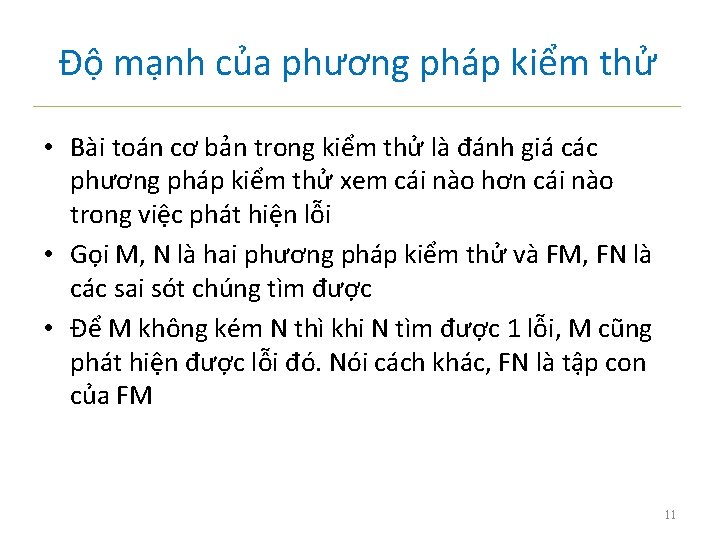 Độ mạnh của phương pháp kiểm thử

• Bài toán cơ bản trong kiểm thử là đánh giá các phương pháp kiểm thử xem cái nào hơn cái nào trong việc phát hiện lỗi

• Gọi M, N là hai phương pháp kiểm thử và FM, FN là các sai sót chúng tìm được

• Để M không kém N thì khi N tìm được 1 lỗi, M cũng phát hiện được lỗi đó. Nói cách khác, FN là tập con của FM

11